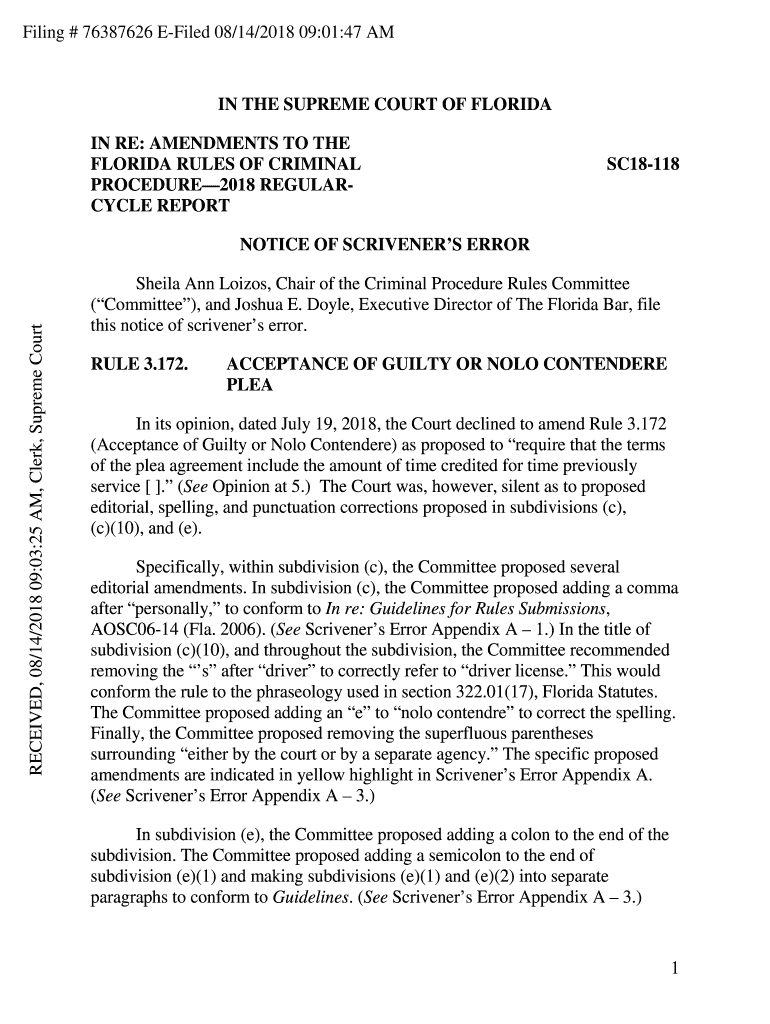 Filing # 76387626 E-Filed 08/14/2018 09:01:47 AM

RECEIVED, 08/14/2018 09:03:25 AM, Clerk, Supreme Court

IN THE SUPREME COURT OF FLORIDA

IN RE: AMENDMENTS TO THE FLORIDA RULES OF CRIMINAL PROCEDURE—2018 REGULAR-CYCLE REPORT

SC18-118

NOTICE OF SCRIVENER'S ERROR

Sheila Ann Loizos, Chair of the Criminal Procedure Rules Committee ("Committee"), and Joshua E. Doyle, Executive Director of The Florida Bar, file this notice of scrivener's error.

RULE 3.172. ACCEPTANCE OF GUILTY OR NOLO CONTENDERE PLEA

In its opinion, dated July 19, 2018, the Court declined to amend Rule 3.172 (Acceptance of Guilty or Nolo Contendere) as proposed to "require that the terms of the plea agreement include the amount of time credited for time previously service [ ]." (See Opinion at 5.) The Court was, however, silent as to proposed editorial, spelling, and punctuation corrections proposed in subdivisions (c), (c)(10), and (e).

Specifically, within subdivision (c), the Committee proposed several editorial amendments. In subdivision (c), the Committee proposed adding a comma after "personally," to conform to In re: Guidelines for Rules Submissions, AOSC06-14 (Fla. 2006). (See Scrivener's Error Appendix A – 1.) In the title of subdivision (c)(10), and throughout the subdivision, the Committee recommended removing the "'s" after "driver" to correctly refer to "driver license." This would conform the rule to the phraseology used in section 322.01(17), Florida Statutes. The Committee proposed adding an "e" to "nolo contendre" to correct the spelling. Finally, the Committee proposed removing the superfluous parentheses surrounding "either by the court or by a separate agency." The specific proposed amendments are indicated in yellow highlight in Scrivener's Error Appendix A. (See Scrivener's Error Appendix A – 3.)

In subdivision (e), the Committee proposed adding a colon to the end of the subdivision. The Committee proposed adding a semicolon to the end of subdivision (e)(1) and making subdivisions (e)(1) and (e)(2) into separate paragraphs to conform to Guidelines. (See Scrivener's Error Appendix A – 3.)

1